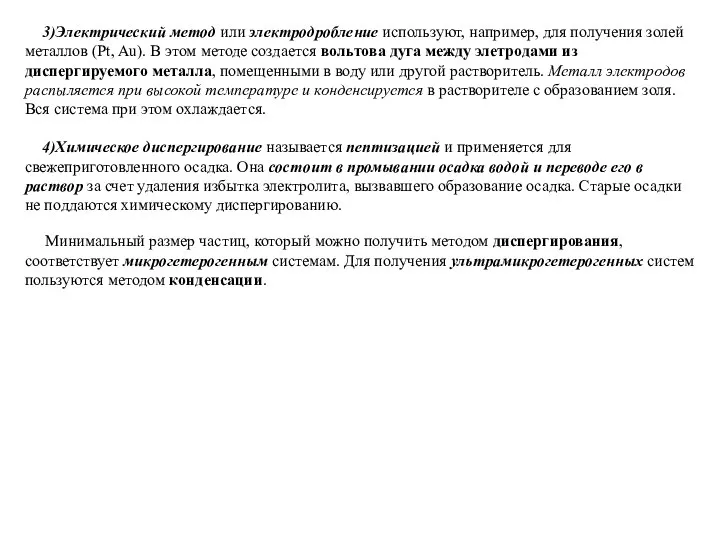 3)Электрический метод или электродробление используют, например, для получения золей металлов (Pt, Au). В этом методе создается вольтова дуга между элетродами из диспергируемого металла, помещенными в воду или другой растворитель. Металл электродов распыляется при высокой температуре и конденсируется в растворителе с образованием золя. Вся система при этом охлаждается.

4)Химическое диспергирование называется пептизацией и применяется для свежеприготовленного осадка. Она состоит в промывании осадка водой и переводе его в раствор за счет удаления избытка электролита, вызвавшего образование осадка. Старые осадки не поддаются химическому диспергированию.

Минимальный размер частиц, который можно получить методом диспергирования, соответствует микрогетерогенным системам. Для получения ультрамикрогетерогенных систем пользуются методом конденсации.